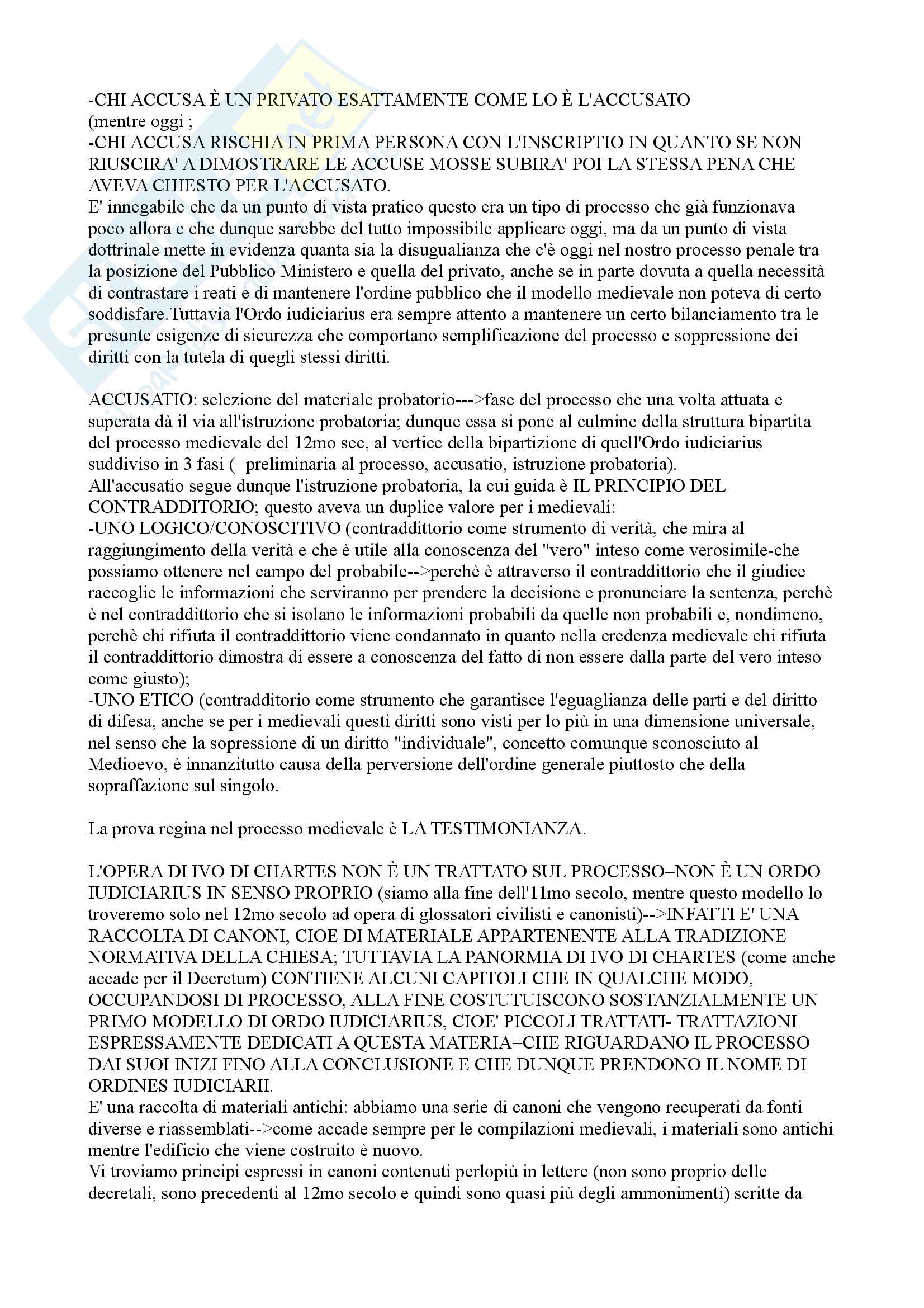 -CHI ACCUSA È UN PRIVATO ESATTAMENTE COME LO È L'ACCUSATO
(mentre oggi ;
-CHI ACCUSA RISCHIA IN PRIMA PERSONA CON L'INSCRIPTIO IN QUANTO SE NON RIUSCIRA' A DIMOSTRARE LE ACCUSE MOSSE SUBIRA' POI LA STESSA PENA CHE AVEVA CHIESTO PER L'ACCUSATO.
E' innegabile che da un punto di vista pratico questo era un tipo di processo che già funzionava poco allora e che dunque sarebbe del tutto impossibile applicare oggi, ma da un punto di vista dottrinale mette in evidenza quanta sia la disugualianza che c'è oggi nel nostro processo penale tra la posizione del Pubblico Ministero e quella del privato, anche se in parte dovuta a quella necessità di contrastare i reati e di mantenere l'ordine pubblico che il modello medievale non poteva di certo soddisfare.Tuttavia l'Ordo iudiciarius era sempre attento a mantenere un certo bilanciamento tra le presunte esigenze di sicurezza che comportano semplificazione del processo e soppressione dei diritti con la tutela di quegli stessi diritti.

ACCUSATIO: selezione del materiale probatorio--->fase del processo che una volta attuata e superata dà il via all'istruzione probatoria; dunque essa si pone al culmine della struttura bipartita del processo medievale del 12mo sec, al vertice della bipartizione di quell'Ordo iudiciarius suddiviso in 3 fasi (=preliminaria al processo, accusatio, istruzione probatoria).
All'accusatio segue dunque l'istruzione probatoria, la cui guida è IL PRINCIPIO DEL CONTRADDITORIO; questo aveva un duplice valore per i medievali:
-UNO LOGICO/CONOSCITIVO (contraddittorio come strumento di verità, che mira al raggiungimento della verità e che è utile alla conoscenza del "vero" inteso come verosimile-che possiamo ottenere nel campo del probabile-->perchè è attraverso il contraddittorio che il giudice raccoglie le informazioni che serviranno per prendere la decisione e pronunciare la sentenza, perchè è nel contraddittorio che si isolano le informazioni probabili da quelle non probabili e, nondimeno, perchè chi rifiuta il contraddittorio viene condannato in quanto nella credenza medievale chi rifiuta il contraddittorio dimostra di essere a conoscenza del fatto di non essere dalla parte del vero inteso come giusto);
-UNO ETICO (contradditorio come strumento che garantisce l'eguaglianza delle parti e del diritto di difesa, anche se per i medievali questi diritti sono visti per lo più in una dimensione universale, nel senso che la sopressione di un diritto "individuale", concetto comunque sconosciuto al Medioevo, è innanzitutto causa della perversione dell'ordine generale piuttosto che della sopraffazione sul singolo.

La prova regina nel processo medievale è LA TESTIMONIANZA.

L'OPERA DI IVO DI CHARTES NON È UN TRATTATO SUL PROCESSO=NON È UN ORDO IUDICIARIUS IN SENSO PROPRIO (siamo alla fine dell'11mo secolo, mentre questo modello lo troveremo solo nel 12mo secolo ad opera di glossatori civilisti e canonisti)-->INFATTI E' UNA RACCOLTA DI CANONI, CIOE DI MATERIALE APPARTENENTE ALLA TRADIZIONE NORMATIVA DELLA CHIESA; TUTTAVIA LA PANORMIA DI IVO DI CHARTES (come anche accade per il Decretum) CONTIENE ALCUNI CAPITOLI CHE IN QUALCHE MODO, OCCUPANDOSI DI PROCESSO, ALLA FINE COSTUTUISCONO SOSTANZIALMENTE UN PRIMO MODELLO DI ORDO IUDICIARIUS, CIOE' PICCOLI TRATTATI- TRATTAZIONI ESPRESSAMENTE DEDICATI A QUESTA MATERIA=CHE RIGUARDANO IL PROCESSO DAI SUOI INIZI FINO ALLA CONCLUSIONE E CHE DUNQUE PRENDONO IL NOME DI ORDINES IUDICIARII.
E' una raccolta di materiali antichi: abbiamo una serie di canoni che vengono recuperati da fonti diverse e riassemblati-->come accade sempre per le compilazioni medievali, i materiali sono antichi mentre l'edificio che viene costruito è nuovo.
Vi troviamo principi espressi in canoni contenuti perlopiù in lettere (non sono proprio delle decretali, sono precedenti al 12mo secolo e quindi sono quasi più degli ammonimenti) scritte da